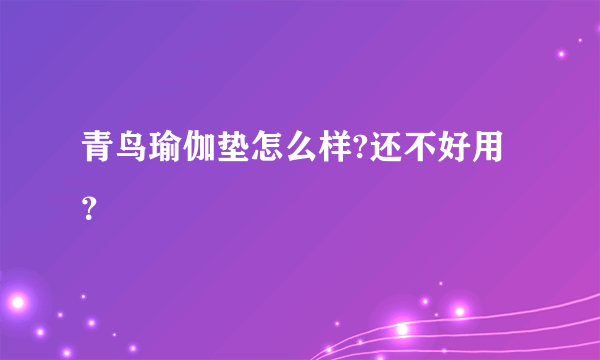 青鸟瑜伽垫怎么样?还不好用?